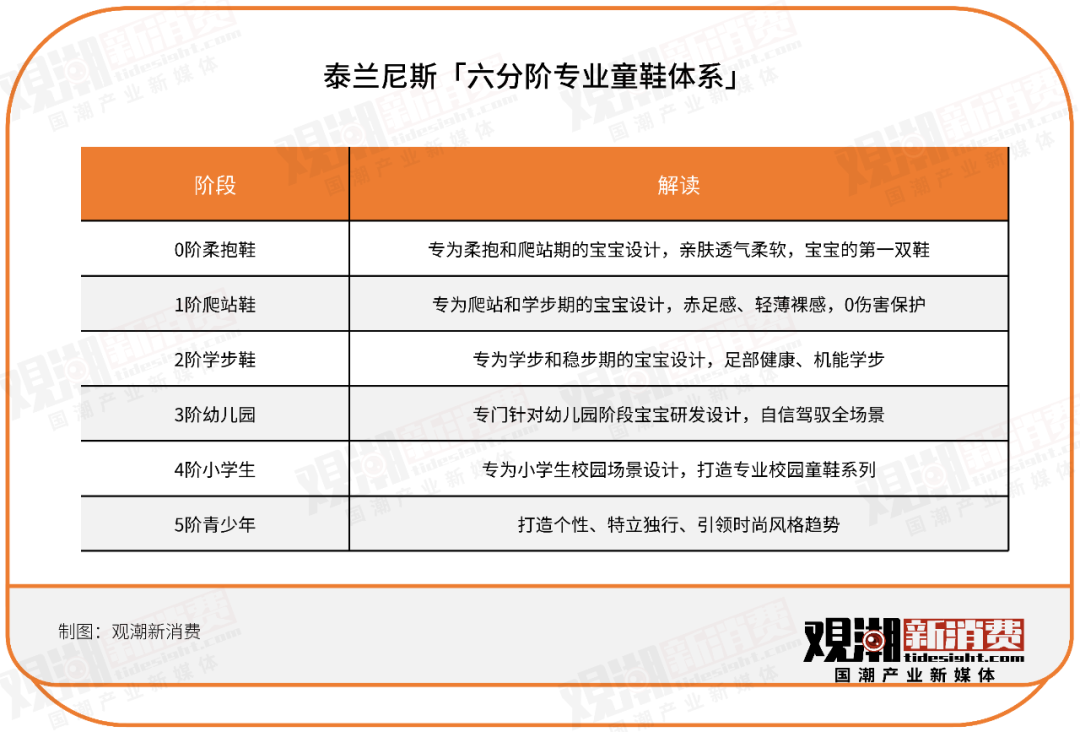 泰兰尼斯「六分阶专业童鞋体系」

| 阶段 | 解读 |
|---|---|
| 0阶柔抱鞋 | 专为柔抱和爬站期的宝宝设计，亲肤透气柔软，宝宝的第一双鞋 |
| 1阶爬站鞋 | 专为爬站和学步期的宝宝设计，赤足感、轻薄裸感，0伤害保护 |
| 2阶学步鞋 | 专为学步和稳步期的宝宝设计，足部健康、机能学步 |
| 3阶幼儿园 | 专门针对幼儿园阶段宝宝研发设计，自信驾驭全场景 |
| 4阶小学生 | 专为小学生校园场景设计，打造专业校园童鞋系列 |
| 5阶青少年 | 打造个性、特立独行、引领时尚风格趋势 |

制图：观潮新消费

观潮新消费
tidesight.com
国潮产业新媒体